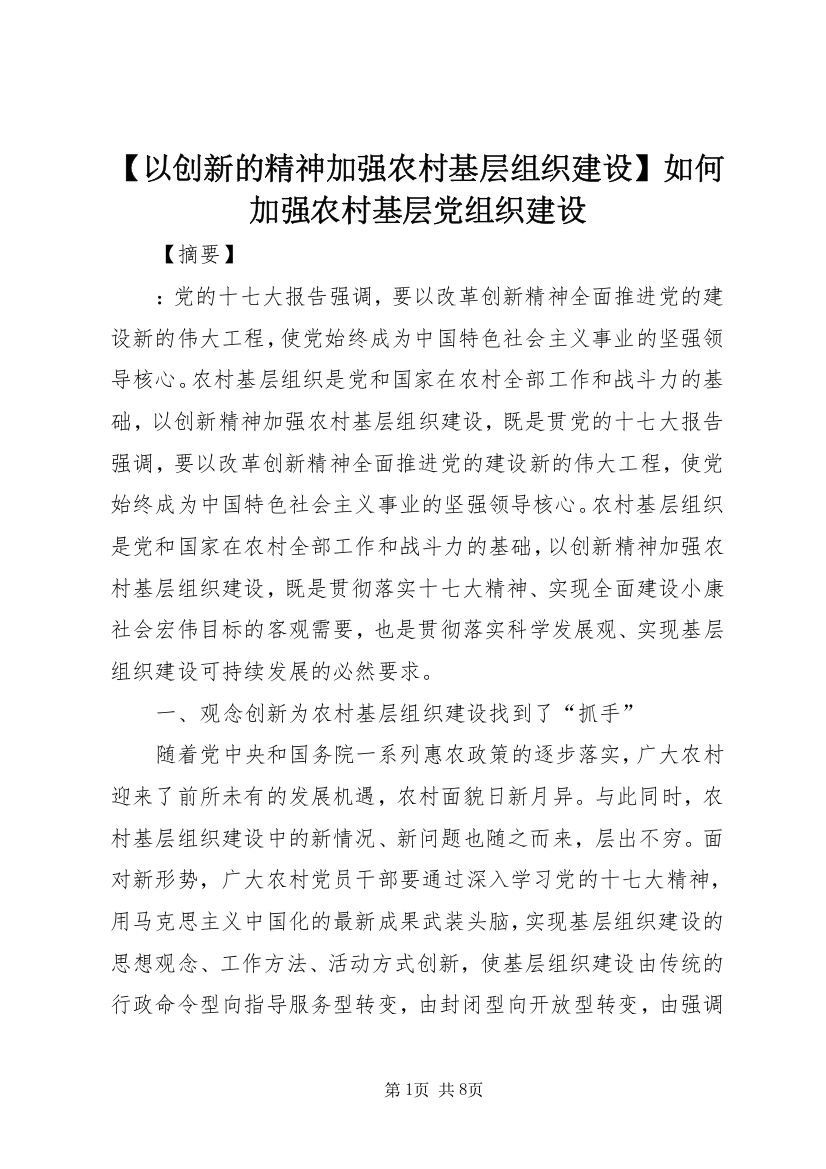 【以创新的精神加强农村基层组织建设】如何加强农村基层党组织建设

【摘要】

：党的十七大报告强调，要以改革创新精神全面推进党的建设新的伟大工程，使党始终成为中国特色社会主义事业的坚强领导核心。农村基层组织是党和国家在农村全部工作和战斗力的基础，以创新精神加强农村基层组织建设，既是贯党的十七大报告强调，要以改革创新精神全面推进党的建设新的伟大工程，使党始终成为中国特色社会主义事业的坚强领导核心。农村基层组织是党和国家在农村全部工作和战斗力的基础，以创新精神加强农村基层组织建设，既是贯彻落实十七大精神、实现全面建设小康社会宏伟目标的客观需要，也是贯彻落实科学发展观、实现基层组织建设可持续发展的必然要求。

一、观念创新为农村基层组织建设找到了“抓手”

随着党中央和国务院一系列惠农政策的逐步落实，广大农村迎来了前所未有的发展机遇，农村面貌日新月异。与此同时，农村基层组织建设中的新情况、新问题也随之而来，层出不穷。面对新形势，广大农村党员干部要通过深入学习党的十七大精神，用马克思主义中国化的最新成果武装头脑，实现基层组织建设的思想观念、工作方法、活动方式创新，使基层组织建设由传统的行政命令型向指导服务型转变，由封闭型向开放型转变，由强调

第1页 共8页